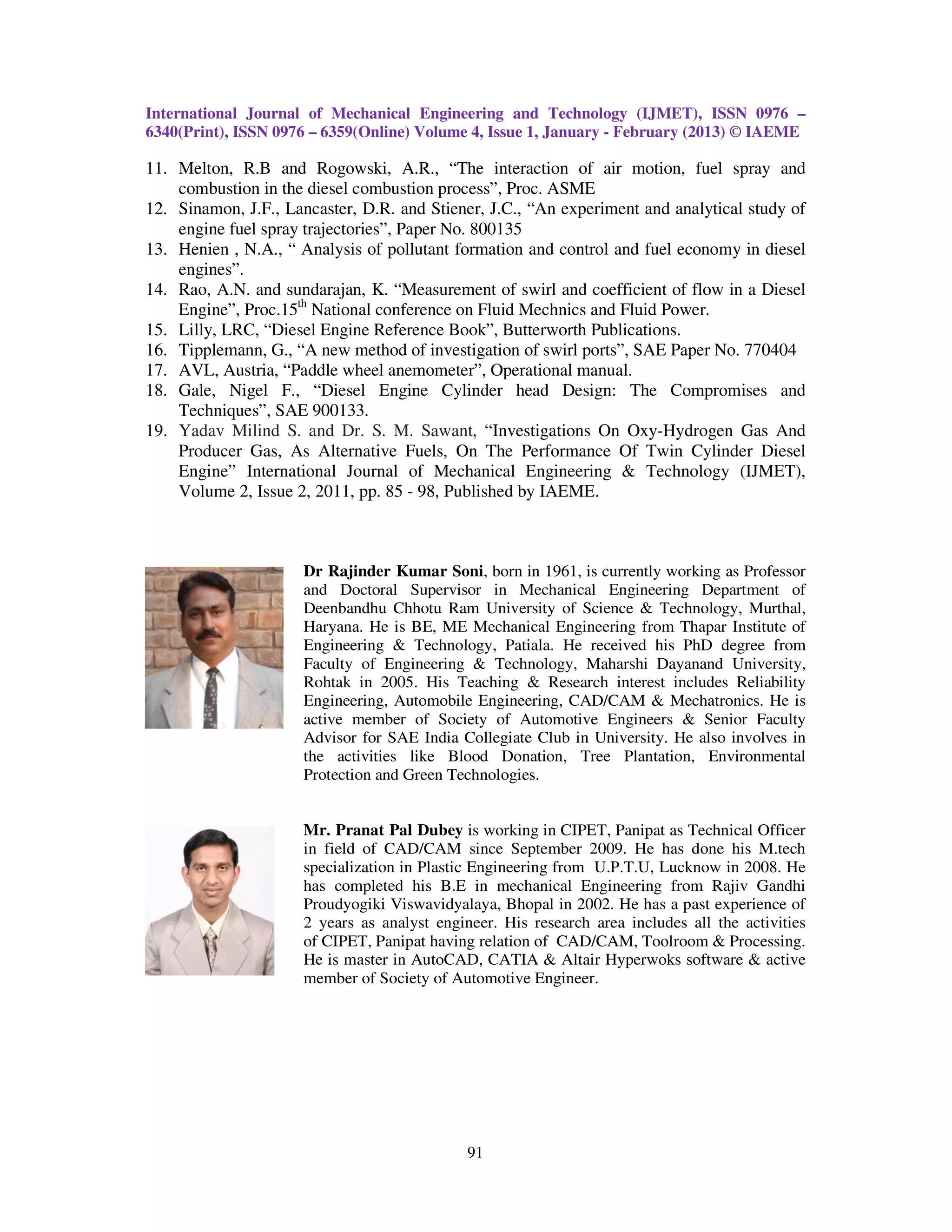 International Journal of Mechanical Engineering and Technology (IJMET), ISSN 0976 – 6340(Print), ISSN 0976 – 6359(Online) Volume 4, Issue 1, January - February (2013) © IAEME

11. Melton, R.B and Rogowski, A.R., “The interaction of air motion, fuel spray and combustion in the diesel combustion process”, Proc. ASME
12. Sinamon, J.F., Lancaster, D.R. and Stiener, J.C., “An experiment and analytical study of engine fuel spray trajectories”, Paper No. 800135
13. Henien , N.A., “ Analysis of pollutant formation and control and fuel economy in diesel engines”.
14. Rao, A.N. and sundarajan, K. “Measurement of swirl and coefficient of flow in a Diesel Engine”, Proc.15$^{th}$ National conference on Fluid Mechnics and Fluid Power.
15. Lilly, LRC, “Diesel Engine Reference Book”, Butterworth Publications.
16. Tipplemann, G., “A new method of investigation of swirl ports”, SAE Paper No. 770404
17. AVL, Austria, “Paddle wheel anemometer”, Operational manual.
18. Gale, Nigel F., “Diesel Engine Cylinder head Design: The Compromises and Techniques”, SAE 900133.
19. Yadav Milind S. and Dr. S. M. Sawant, “Investigations On Oxy-Hydrogen Gas And Producer Gas, As Alternative Fuels, On The Performance Of Twin Cylinder Diesel Engine” International Journal of Mechanical Engineering & Technology (IJMET), Volume 2, Issue 2, 2011, pp. 85 - 98, Published by IAEME.

Dr Rajinder Kumar Soni, born in 1961, is currently working as Professor and Doctoral Supervisor in Mechanical Engineering Department of Deenbandhu Chhotu Ram University of Science & Technology, Murthal, Haryana. He is BE, ME Mechanical Engineering from Thapar Institute of Engineering & Technology, Patiala. He received his PhD degree from Faculty of Engineering & Technology, Maharshi Dayanand University, Rohtak in 2005. His Teaching & Research interest includes Reliability Engineering, Automobile Engineering, CAD/CAM & Mechatronics. He is active member of Society of Automotive Engineers & Senior Faculty Advisor for SAE India Collegiate Club in University. He also involves in the activities like Blood Donation, Tree Plantation, Environmental Protection and Green Technologies.

Mr. Pranat Pal Dubey is working in CIPET, Panipat as Technical Officer in field of CAD/CAM since September 2009. He has done his M.tech specialization in Plastic Engineering from U.P.T.U, Lucknow in 2008. He has completed his B.E in mechanical Engineering from Rajiv Gandhi Proudyogiki Viswavidyalaya, Bhopal in 2002. He has a past experience of 2 years as analyst engineer. His research area includes all the activities of CIPET, Panipat having relation of CAD/CAM, Toolroom & Processing. He is master in AutoCAD, CATIA & Altair Hyperwoks software & active member of Society of Automotive Engineer.

91